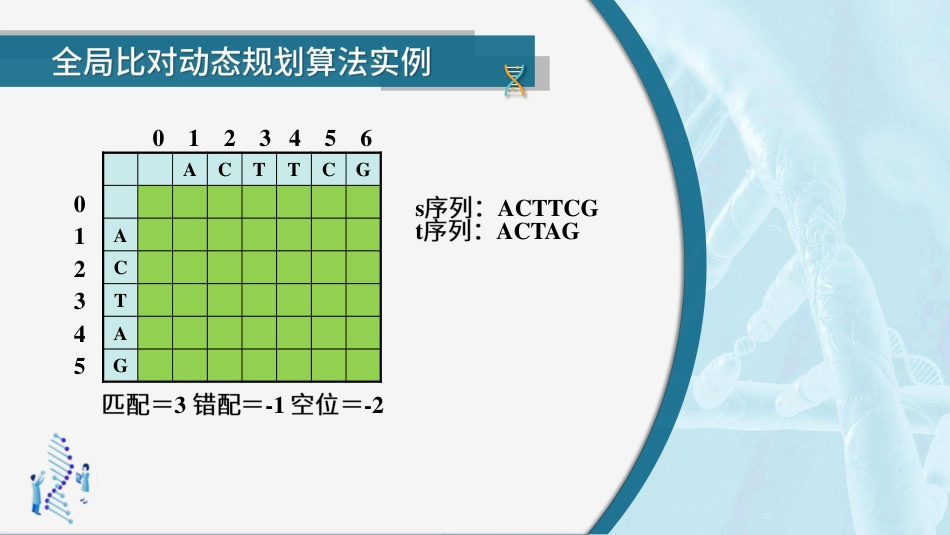 全局比对动态规划算法实例

|  |  | 0 | 1 | 2 | 3 | 4 | 5 | 6 |
|---|---|---|---|---|---|---|---|---|
|  |  |  | A | C | T | T | C | G |
| 0 |  |  |  |  |  |  |  |  |
| 1 | A |  |  |  |  |  |  |  |
| 2 | C |  |  |  |  |  |  |  |
| 3 | T |  |  |  |  |  |  |  |
| 4 | A |  |  |  |  |  |  |  |
| 5 | G |  |  |  |  |  |  |  |

匹配＝3 错配＝-1 空位＝-2

s序列：ACTTCG
t序列：ACTAG